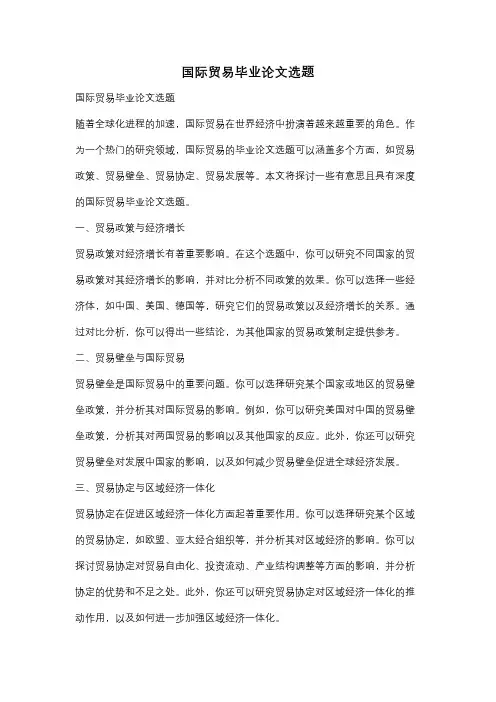 国际贸易毕业论文选题

国际贸易毕业论文选题

随着全球化进程的加速，国际贸易在世界经济中扮演着越来越重要的角色。作为一个热门的研究领域，国际贸易的毕业论文选题可以涵盖多个方面，如贸易政策、贸易壁垒、贸易协定、贸易发展等。本文将探讨一些有意思且具有深度的国际贸易毕业论文选题。

一、贸易政策与经济增长

贸易政策对经济增长有着重要影响。在这个选题中，你可以研究不同国家的贸易政策对其经济增长的影响，并对比分析不同政策的效果。你可以选择一些经济体，如中国、美国、德国等，研究它们的贸易政策以及经济增长的关系。通过对比分析，你可以得出一些结论，为其他国家的贸易政策制定提供参考。

二、贸易壁垒与国际贸易

贸易壁垒是国际贸易中的重要问题。你可以选择研究某个国家或地区的贸易壁垒政策，并分析其对国际贸易的影响。例如，你可以研究美国对中国的贸易壁垒政策，分析其对两国贸易的影响以及其他国家的反应。此外，你还可以研究贸易壁垒对发展中国家的影响，以及如何减少贸易壁垒促进全球经济发展。

三、贸易协定与区域经济一体化

贸易协定在促进区域经济一体化方面起着重要作用。你可以选择研究某个区域的贸易协定，如欧盟、亚太经合组织等，并分析其对区域经济的影响。你可以探讨贸易协定对贸易自由化、投资流动、产业结构调整等方面的影响，并分析协定的优势和不足之处。此外，你还可以研究贸易协定对区域经济一体化的推动作用，以及如何进一步加强区域经济一体化。